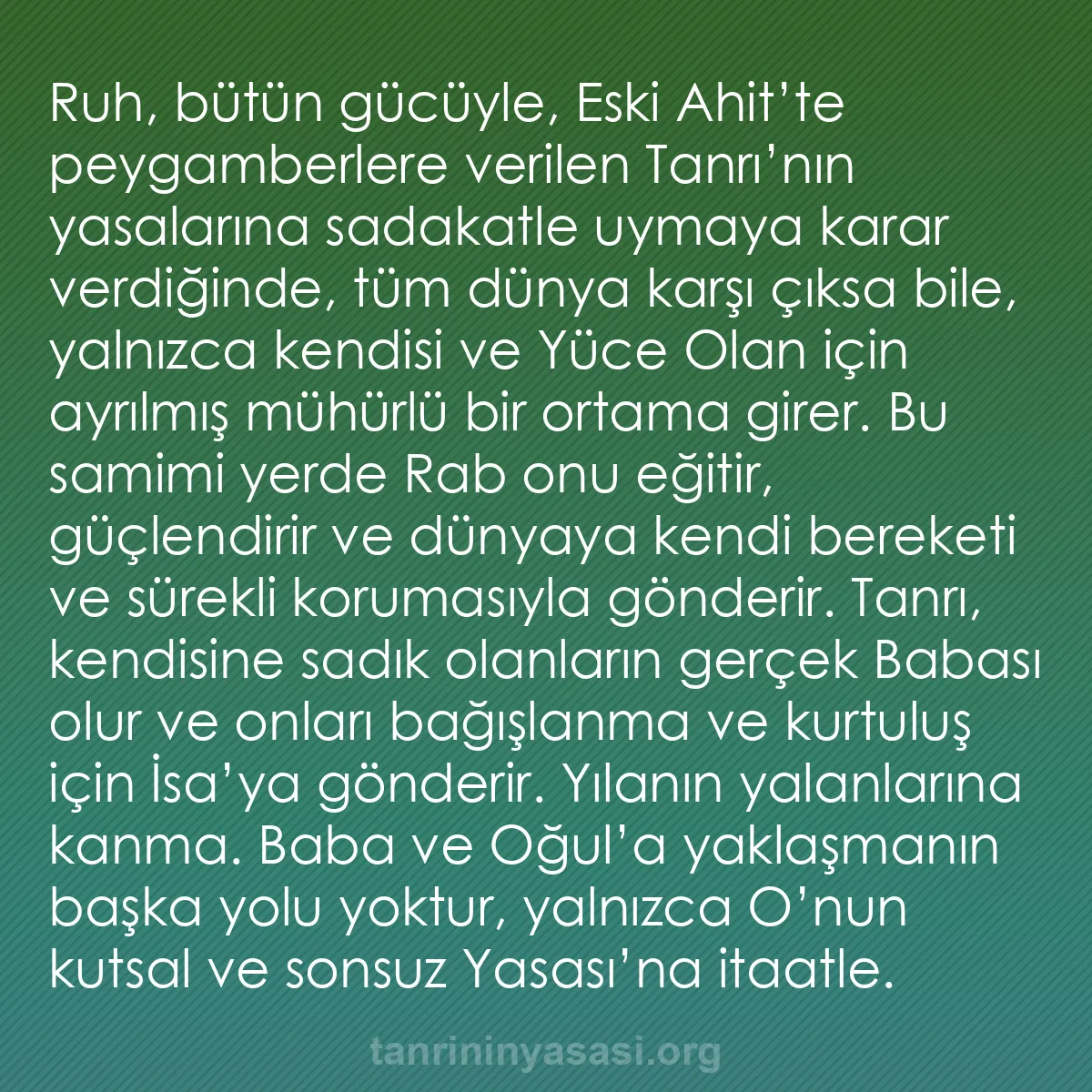 Ruh, bütün gücüyle, Eski Ahit’te peygamberlere verilen Tanrı’nın yasalarına sadakatle uymaya karar verdiğinde, tüm dünya karşı çıksa bile, yalnızca kendisi ve Yüce Olan için ayrılmış mühürlü bir ortama girer. Bu samimi yerde Rab onu eğitir, güçlendirir ve dünyaya kendi bereketi ve sürekli korumasıyla gönderir. Tanrı, kendisine sadık olanların gerçek Babası olur ve onları bağışlanma ve kurtuluş için İsa’ya gönderir. Yılanın yalanlarına kanma. Baba ve Oğul’a yaklaşmanın başka yolu yoktur, yalnızca O’nun kutsal ve sonsuz Yasası’na itaatle.

tanrininyasasi.org